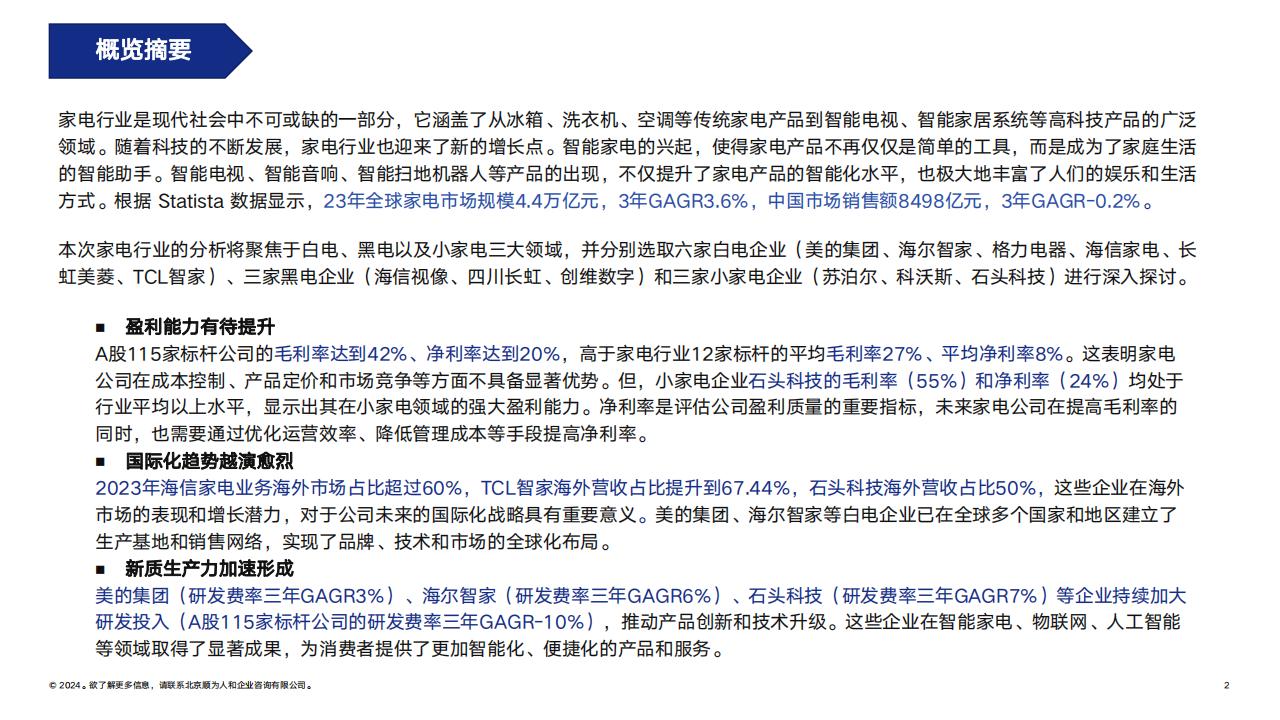 概览摘要

家电行业是现代社会中不可或缺的一部分，它涵盖了从冰箱、洗衣机、空调等传统家电产品到智能电视、智能家居系统等高科技产品的广泛领域。随着科技的不断发展，家电行业也迎来了新的增长点。智能家电的兴起，使得家电产品不再仅仅是简单的工具，而是成为了家庭生活的智能助手。智能电视、智能音响、智能扫地机器人等产品的出现，不仅提升了家电产品的智能化水平，也极大地丰富了人们的娱乐和生活方式。根据 Statista 数据显示，23年全球家电市场规模4.4万亿元，3年GAGR3.6%，中国市场销售额8498亿元，3年GAGR-0.2%。

本次家电行业的分析将聚焦于白电、黑电以及小家电三大领域，并分别选取六家白电企业（美的集团、海尔智家、格力电器、海信家电、长虹美菱、TCL智家）、三家黑电企业（海信视像、四川长虹、创维数字）和三家小家电企业（苏泊尔、科沃斯、石头科技）进行深入探讨。

■ 盈利能力有待提升
A股115家标杆公司的毛利率达到42%、净利率达到20%，高于家电行业12家标杆的平均毛利率27%、平均净利率8%。这表明家电公司在成本控制、产品定价和市场竞争等方面不具备显著优势。但，小家电企业石头科技的毛利率（55%）和净利率（24%）均处于行业平均以上水平，显示出其在小家电领域的强大盈利能力。净利率是评估公司盈利质量的重要指标，未来家电公司在提高毛利率的同时，也需要通过优化运营效率、降低管理成本等手段提高净利率。
■ 国际化趋势越演愈烈
2023年海信家电业务海外市场占比超过60%，TCL智家海外营收占比提升到67.44%，石头科技海外营收占比50%，这些企业在海外市场的表现和增长潜力，对于公司未来的国际化战略具有重要意义。美的集团、海尔智家等白电企业已在全球多个国家和地区建立了生产基地和销售网络，实现了品牌、技术和市场的全球化布局。
■ 新质生产力加速形成
美的集团（研发费率三年GAGR3%）、海尔智家（研发费率三年GAGR6%）、石头科技（研发费率三年GAGR7%）等企业持续加大研发投入（A股115家标杆公司的研发费率三年GAGR-10%），推动产品创新和技术升级。这些企业在智能家电、物联网、人工智能等领域取得了显著成果，为消费者提供了更加智能化、便捷化的产品和服务。

© 2024。欲了解更多信息，请联系北京顺为人和企业咨询有限公司。
2